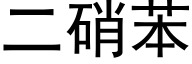 二硝苯